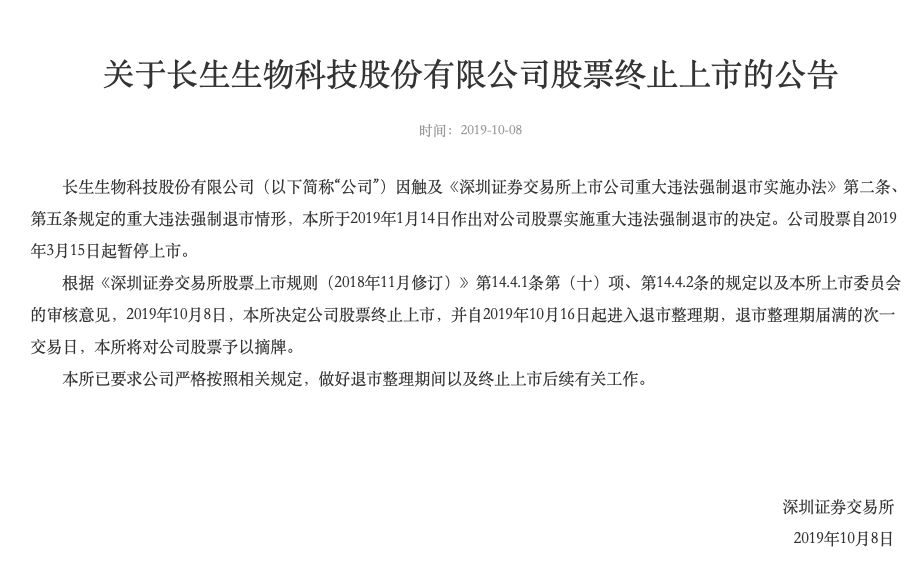 关于长生生物科技股份有限公司股票终止上市的公告

时间：2019-10-08

长生生物科技股份有限公司（以下简称“公司”）因触及《深圳证券交易所上市公司重大违法强制退市实施办法》第二条、第五条规定的重大违法强制退市情形，本所于2019年1月14日作出对公司股票实施重大违法强制退市的决定。公司股票自2019年3月15日起暂停上市。

根据《深圳证券交易所股票上市规则（2018年11月修订）》第14.4.1条第（十）项、第14.4.2条的规定以及本所上市委员会的审核意见，2019年10月8日，本所决定公司股票终止上市，并自2019年10月16日起进入退市整理期，退市整理期届满的次一交易日，本所将对公司股票予以摘牌。

本所已要求公司严格按照相关规定，做好退市整理期间以及终止上市后续有关工作。

深圳证券交易所

2019年10月8日